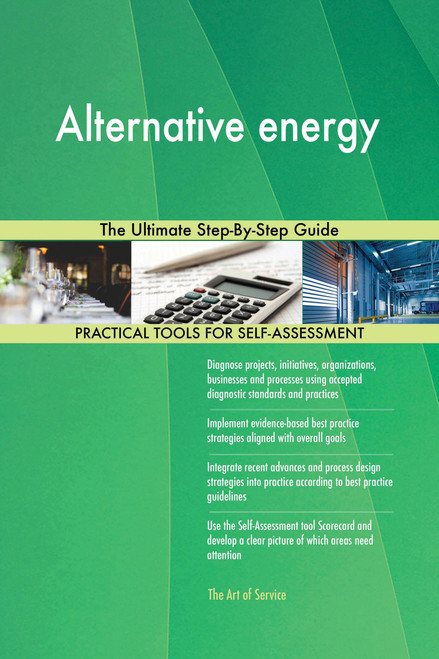 Alternative energy

The Ultimate Step-By-Step Guide

PRACTICAL TOOLS FOR SELF-ASSESSMENT

Diagnose projects, initiatives, organizations, businesses and processes using accepted diagnostic standards and practices

Implement evidence-based best practice strategies aligned with overall goals

Integrate recent advances and process design strategies into practice according to best practice guidelines

Use the Self-Assessment tool Scorecard and develop a clear picture of which areas need attention

The Art of Service